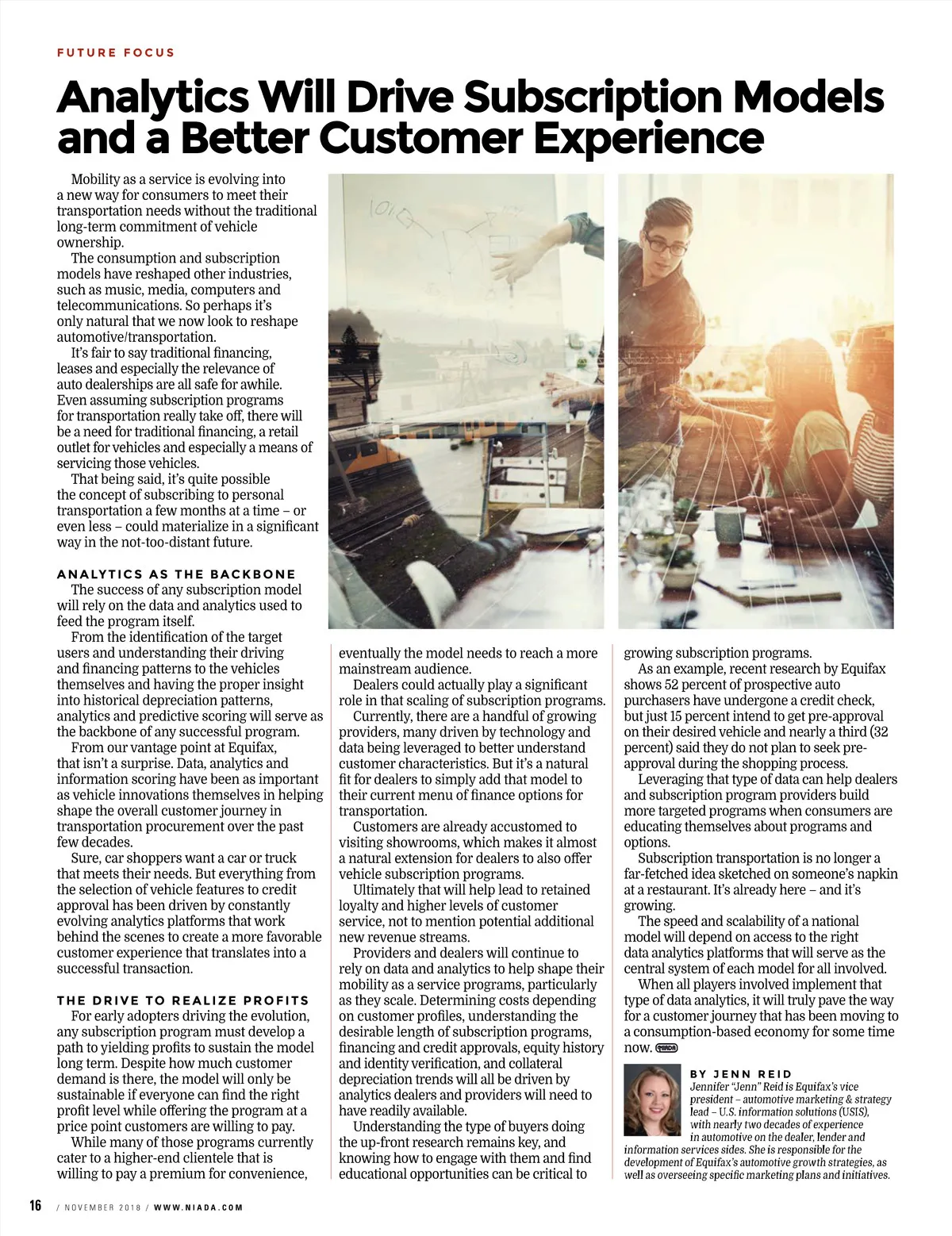 FUTURE FOCUS

Analytics Will Drive Subscription Models and a Better Customer Experience

Mobility as a service is evolving into a new way for consumers to meet their transportation needs without the traditional long-term commitment of vehicle ownership.

The consumption and subscription models have reshaped other industries, such as music, media, computers and telecommunications. So perhaps it's only natural that we now look to reshape automotive/transportation.

It's fair to say traditional financing, leases and especially the relevance of auto dealerships are all safe for awhile. Even assuming subscription programs for transportation really take off, there will be a need for traditional financing, a retail outlet for vehicles and especially a means of servicing those vehicles.

That being said, it's quite possible the concept of subscribing to personal transportation a few months at a time – or even less – could materialize in a significant way in the not-too-distant future.

ANALYTICS AS THE BACKBONE

The success of any subscription model will rely on the data and analytics used to feed the program itself.

From the identification of the target users and understanding their driving and financing patterns to the vehicles themselves and having the proper insight into historical depreciation patterns, analytics and predictive scoring will serve as the backbone of any successful program.

From our vantage point at Equifax, that isn't a surprise. Data, analytics and information scoring have been as important as vehicle innovations themselves in helping shape the overall customer journey in transportation procurement over the past few decades.

Sure, car shoppers want a car or truck that meets their needs. But everything from the selection of vehicle features to credit approval has been driven by constantly evolving analytics platforms that work behind the scenes to create a more favorable customer experience that translates into a successful transaction.

THE DRIVE TO REALIZE PROFITS

For early adopters driving the evolution, any subscription program must develop a path to yielding profits to sustain the model long term. Despite how much customer demand is there, the model will only be sustainable if everyone can find the right profit level while offering the program at a price point customers are willing to pay.

While many of those programs currently cater to a higher-end clientele that is willing to pay a premium for convenience, eventually the model needs to reach a more mainstream audience.

Dealers could actually play a significant role in that scaling of subscription programs.

Currently, there are a handful of growing providers, many driven by technology and data being leveraged to better understand customer characteristics. But it's a natural fit for dealers to simply add that model to their current menu of finance options for transportation.

Customers are already accustomed to visiting showrooms, which makes it almost a natural extension for dealers to also offer vehicle subscription programs.

Ultimately that will help lead to retained loyalty and higher levels of customer service, not to mention potential additional new revenue streams.

Providers and dealers will continue to rely on data and analytics to help shape their mobility as a service programs, particularly as they scale. Determining costs depending on customer profiles, understanding the desirable length of subscription programs, financing and credit approvals, equity history and identity verification, and collateral depreciation trends will all be driven by analytics dealers and providers will need to have readily available.

Understanding the type of buyers doing the up-front research remains key, and knowing how to engage with them and find educational opportunities can be critical to growing subscription programs.

As an example, recent research by Equifax shows 52 percent of prospective auto purchasers have undergone a credit check, but just 15 percent intend to get pre-approval on their desired vehicle and nearly a third (32 percent) said they do not plan to seek pre-approval during the shopping process.

Leveraging that type of data can help dealers and subscription program providers build more targeted programs when consumers are educating themselves about programs and options.

Subscription transportation is no longer a far-fetched idea sketched on someone's napkin at a restaurant. It's already here – and it's growing.

The speed and scalability of a national model will depend on access to the right data analytics platforms that will serve as the central system of each model for all involved.

When all players involved implement that type of data analytics, it will truly pave the way for a customer journey that has been moving to a consumption-based economy for some time now. NIADA

BY JENN REID

Jennifer "Jenn" Reid is Equifax's vice president – automotive marketing & strategy lead – U.S. information solutions (USIS), with nearly two decades of experience in automotive on the dealer, lender and information services sides. She is responsible for the development of Equifax's automotive growth strategies, as well as overseeing specific marketing plans and initiatives.

16 / NOVEMBER 2018 / WWW.NIADA.COM